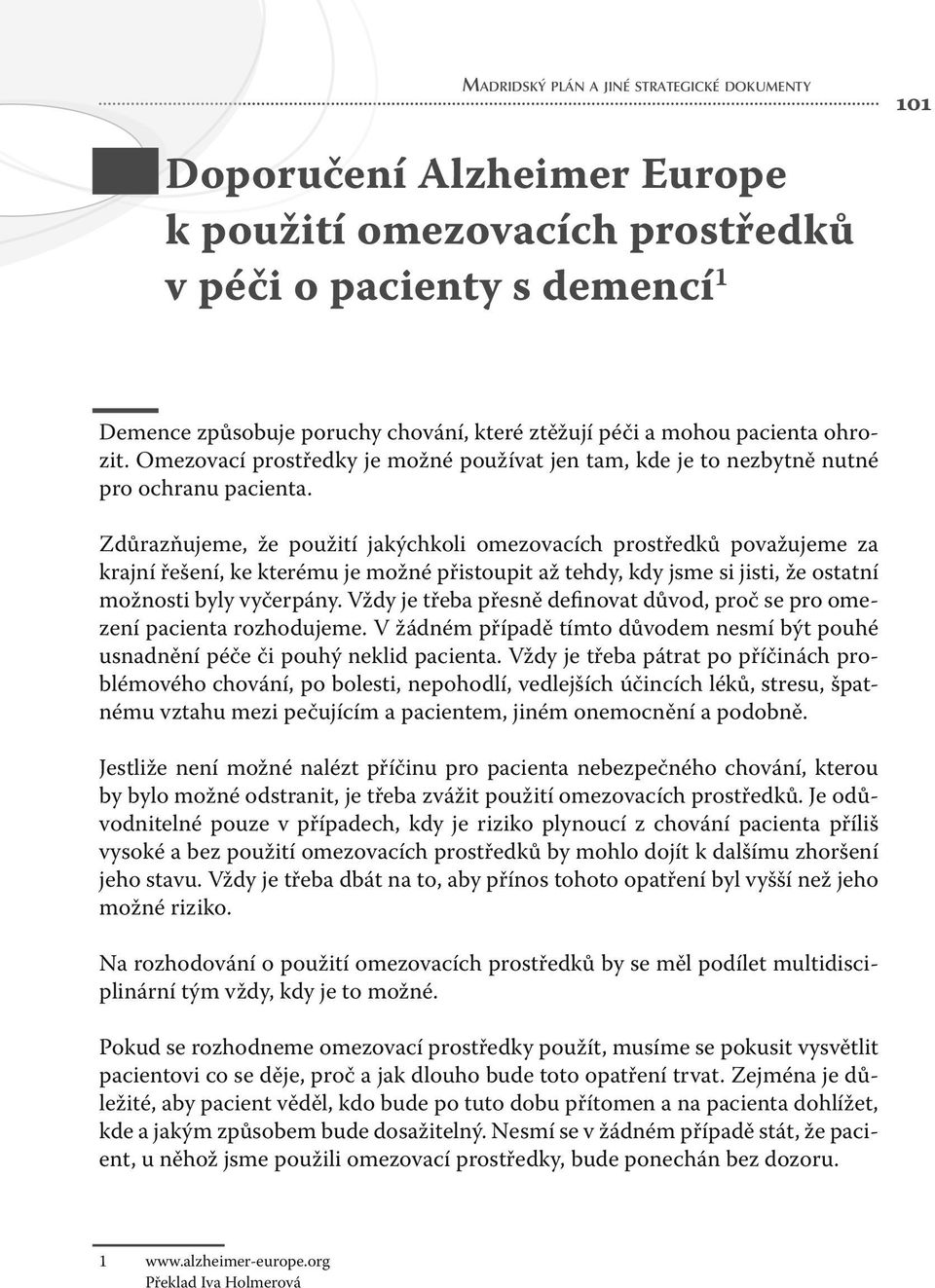 Madridský plán a jiné strategické dokumenty

101

Doporučení Alzheimer Europe k použití omezovacích prostředků v péči o pacienty s demencí$^1$

Demence způsobuje poruchy chování, které ztěžují péči a mohou pacienta ohrozit. Omezovací prostředky je možné používat jen tam, kde je to nezbytně nutné pro ochranu pacienta.

Zdůrazňujeme, že použití jakýchkoli omezovacích prostředků považujeme za krajní řešení, ke kterému je možné přistoupit až tehdy, kdy jsme si jisti, že ostatní možnosti byly vyčerpány. Vždy je třeba přesně definovat důvod, proč se pro omezení pacienta rozhodujeme. V žádném případě tímto důvodem nesmí být pouhé usnadnění péče či pouhý neklid pacienta. Vždy je třeba pátrat po příčinách problémového chování, po bolesti, nepohodlí, vedlejších účincích léků, stresu, špatnému vztahu mezi pečujícím a pacientem, jiném onemocnění a podobně.

Jestliže není možné nalézt příčinu pro pacienta nebezpečného chování, kterou by bylo možné odstranit, je třeba zvážit použití omezovacích prostředků. Je odůvodnitelné pouze v případech, kdy je riziko plynoucí z chování pacienta příliš vysoké a bez použití omezovacích prostředků by mohlo dojít k dalšímu zhoršení jeho stavu. Vždy je třeba dbát na to, aby přínos tohoto opatření byl vyšší než jeho možné riziko.

Na rozhodování o použití omezovacích prostředků by se měl podílet multidisciplinární tým vždy, kdy je to možné.

Pokud se rozhodneme omezovací prostředky použít, musíme se pokusit vysvětlit pacientovi co se děje, proč a jak dlouho bude toto opatření trvat. Zejména je důležité, aby pacient věděl, kdo bude po tuto dobu přítomen a na pacienta dohlížet, kde a jakým způsobem bude dosažitelný. Nesmí se v žádném případě stát, že pacient, u něhož jsme použili omezovací prostředky, bude ponechán bez dozoru.

1 www.alzheimer-europe.org
Překlad Iva Holmerová